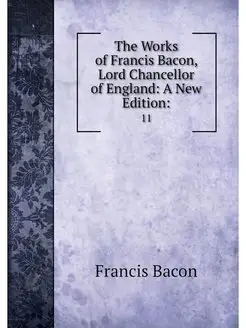 The Works of Francis Bacon, Lord Chancellor of England: A New Edition:

11

Francis Bacon